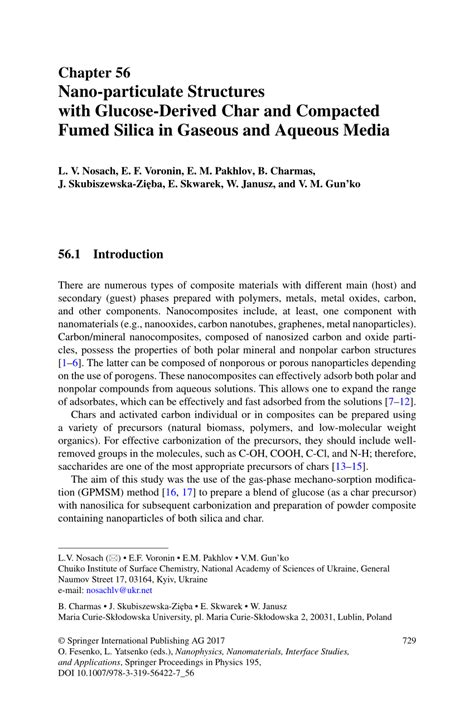 Chapter 56
Nano-particulate Structures with Glucose-Derived Char and Compacted Fumed Silica in Gaseous and Aqueous Media

L. V. Nosach, E. F. Voronin, E. M. Pakhlov, B. Charmas, J. Skubiszewska-Zięba, E. Skwarek, W. Janusz, and V. M. Gun'ko

56.1 Introduction

There are numerous types of composite materials with different main (host) and secondary (guest) phases prepared with polymers, metals, metal oxides, carbon, and other components. Nanocomposites include, at least, one component with nanomaterials (e.g., nanooxides, carbon nanotubes, graphenes, metal nanoparticles). Carbon/mineral nanocomposites, composed of nanosized carbon and oxide particles, possess the properties of both polar mineral and nonpolar carbon structures [1–6]. The latter can be composed of nonporous or porous nanoparticles depending on the use of porogens. These nanocomposites can effectively adsorb both polar and nonpolar compounds from aqueous solutions. This allows one to expand the range of adsorbates, which can be effectively and fast adsorbed from the solutions [7–12].

Chars and activated carbon individual or in composites can be prepared using a variety of precursors (natural biomass, polymers, and low-molecular weight organics). For effective carbonization of the precursors, they should include well-removed groups in the molecules, such as C-OH, COOH, C-Cl, and N-H; therefore, saccharides are one of the most appropriate precursors of chars [13–15].

The aim of this study was the use of the gas-phase mechano-sorption modification (GPMSM) method [16, 17] to prepare a blend of glucose (as a char precursor) with nanosilica for subsequent carbonization and preparation of powder composite containing nanoparticles of both silica and char.

L.V. Nosach (✉) • E.F. Voronin • E.M. Pakhlov • V.M. Gun'ko
Chuiko Institute of Surface Chemistry, National Academy of Sciences of Ukraine, General Naumov Street 17, 03164, Kyiv, Ukraine
e-mail: nosachlv@ukr.net

B. Charmas • J. Skubiszewska-Zięba • E. Skwarek • W. Janusz
Maria Curie-Skłodowska University, pl. Maria Curie-Skłodowska 2, 20031, Lublin, Poland

© Springer International Publishing AG 2017
O. Fesenko, L. Yatsenko (eds.), Nanophysics, Nanomaterials, Interface Studies, and Applications, Springer Proceedings in Physics 195,
DOI 10.1007/978-3-319-56422-7_56

729